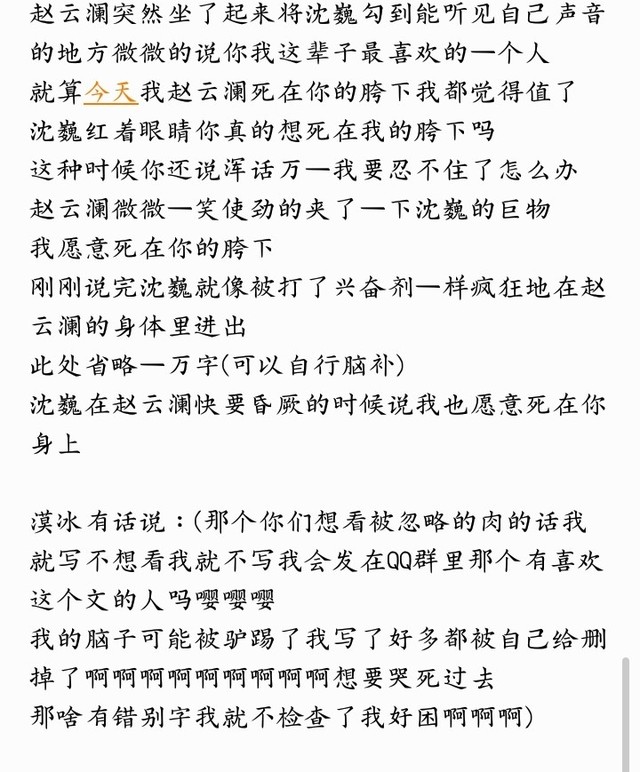 赵云澜突然坐了起来将沈巍勾到能听见自己声音的地方微微的说你我这辈子最喜欢的一个人
就算今天我赵云澜死在你的胯下我都觉得值了
沈巍红着眼睛你真的想死在我的胯下吗
这种时候你还说浑话万一我要忍不住了怎么办
赵云澜微微一笑使劲的夹了一下沈巍的巨物
我愿意死在你的胯下
刚刚说完沈巍就像被打了兴奋剂一样疯狂地在赵云澜的身体里进出
此处省略一万字(可以自行脑补)
沈巍在赵云澜快要昏厥的时候说我也愿意死在你身上

漠冰有话说:(那个你们想看被忽略的肉的话我就写不想看我就不写我会发在QQ群里那个有喜欢这个文的人吗嘤嘤嘤
我的脑子可能被驴踢了我写了好多都被自己给删掉了啊啊啊啊啊啊啊啊啊想要哭死过去
那啥有错别字我就不检查了我好困啊啊啊)